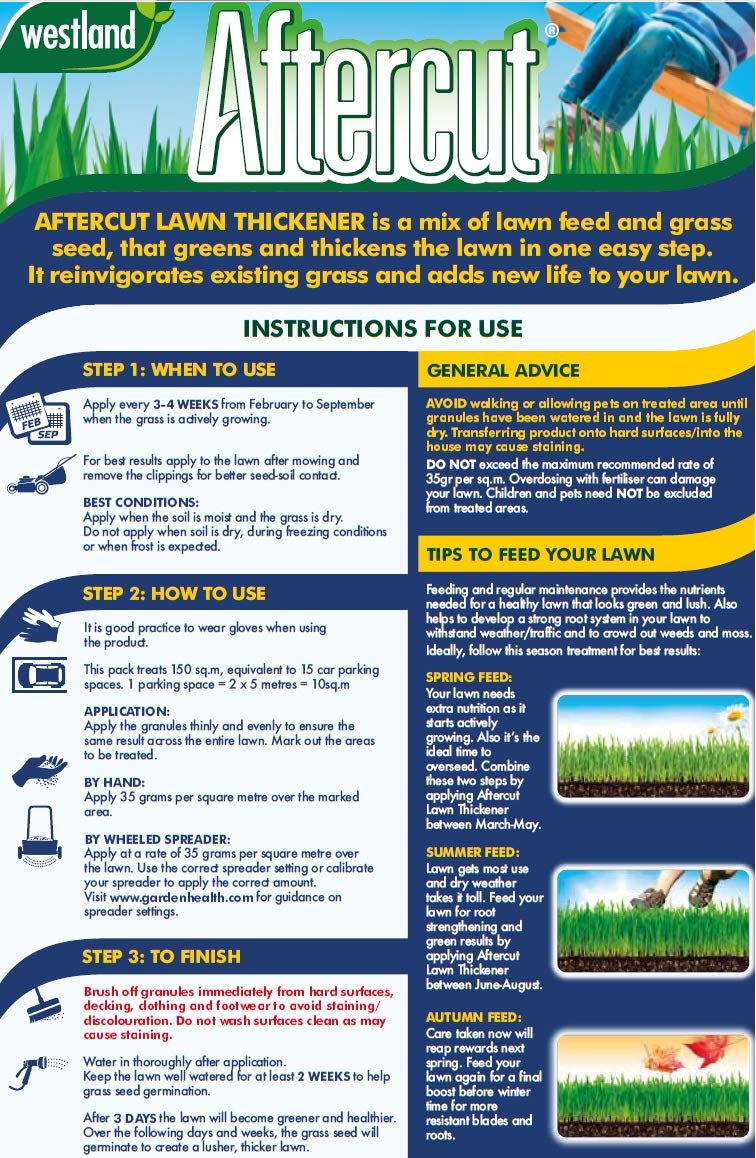 westland

Aftercut®

AFTERCUT LAWN THICKENER is a mix of lawn feed and grass seed, that greens and thickens the lawn in one easy step. It reinvigorates existing grass and adds new life to your lawn.

INSTRUCTIONS FOR USE

STEP 1: WHEN TO USE

FEB SEP

Apply every 3-4 WEEKS from February to September when the grass is actively growing.

For best results apply to the lawn after mowing and remove the clippings for better seed-soil contact.

BEST CONDITIONS:
Apply when the soil is moist and the grass is dry. Do not apply when soil is dry, during freezing conditions or when frost is expected.

STEP 2: HOW TO USE

It is good practice to wear gloves when using the product.

This pack treats 150 sq.m, equivalent to 15 car parking spaces. 1 parking space = 2 x 5 metres = 10sq.m

APPLICATION:
Apply the granules thinly and evenly to ensure the same result across the entire lawn. Mark out the areas to be treated.

BY HAND:
Apply 35 grams per square metre over the marked area.

BY WHEELED SPREADER:
Apply at a rate of 35 grams per square metre over the lawn. Use the correct spreader setting or calibrate your spreader to apply the correct amount. Visit www.gardenhealth.com for guidance on spreader settings.

STEP 3: TO FINISH

Brush off granules immediately from hard surfaces, decking, clothing and footwear to avoid staining/discolouration. Do not wash surfaces clean as may cause staining.

Water in thoroughly after application. Keep the lawn well watered for at least 2 WEEKS to help grass seed germination.

After 3 DAYS the lawn will become greener and healthier. Over the following days and weeks, the grass seed will germinate to create a lusher, thicker lawn.

GENERAL ADVICE

AVOID walking or allowing pets on treated area until granules have been watered in and the lawn is fully dry. Transferring product onto hard surfaces/into the house may cause staining.
DO NOT exceed the maximum recommended rate of 35gr per sq.m. Overdosing with fertiliser can damage your lawn. Children and pets need NOT be excluded from treated areas.

TIPS TO FEED YOUR LAWN

Feeding and regular maintenance provides the nutrients needed for a healthy lawn that looks green and lush. Also helps to develop a strong root system in your lawn to withstand weather/traffic and to crowd out weeds and moss. Ideally, follow this season treatment for best results:

SPRING FEED:
Your lawn needs extra nutrition as it starts actively growing. Also it's the ideal time to overseed. Combine these two steps by applying Aftercut Lawn Thickener between March-May.

SUMMER FEED:
Lawn gets most use and dry weather takes it toll. Feed your lawn for root strengthening and green results by applying Aftercut Lawn Thickener between June-August.

AUTUMN FEED:
Care taken now will reap rewards next spring. Feed your lawn again for a final boost before winter time for more resistant blades and roots.